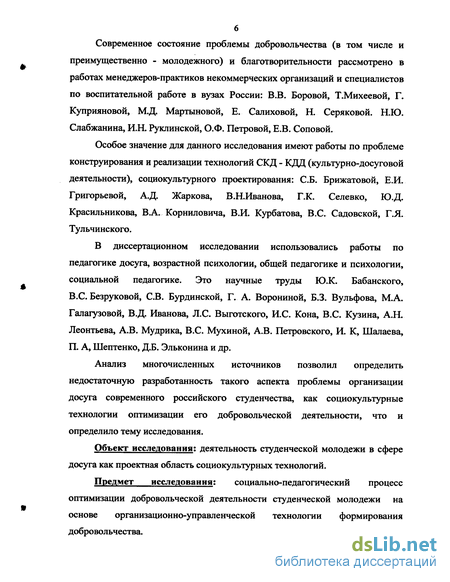 6

Современное состояние проблемы добровольчества (в том числе и преимущественно - молодежного) и благотворительности рассмотрено в работах менеджеров-практиков некоммерческих организаций и специалистов по воспитательной работе в вузах России: В.В. Боровой, Т.Михеевой, Г. Куприяновой, М.Д. Мартыновой, Е. Салиховой, Н. Серяковой. Н.Ю. Слабжанина, И.Н. Руклинской, О.Ф. Петровой, Е.В. Соповой.

Особое значение для данного исследования имеют работы по проблеме конструирования и реализации технологий СКД - КДД (культурно-досуговой деятельности), социокультурного проектирования: С.Б. Брижатовой, Е.И. Григорьевой, А.Д. Жаркова, В.Н.Иванова, Г.К. Селевко, Ю.Д. Красильникова, В.А. Корниловича, В.И. Курбатова, В.С. Садовской, Г.Я. Тульчинского.

В диссертационном исследовании использовались работы по педагогике досуга, возрастной психологии, общей педагогике и психологии, социальной педагогике. Это научные труды Ю.К. Бабанского, В.С. Безруковой, С.В. Бурдинской, Г. А. Ворониной, Б.З. Вульфова, М.А. Галагузовой, В.Д. Иванова, Л.С. Выготского, И.С. Кона, В.С. Кузина, А.Н. Леонтьева, А.В. Мудрика, В.С. Мухиной, А.В. Петровского, И. К, Шалаева, П. А, Шептенко, Д.Б. Эльконина и др.

Анализ многочисленных источников позволил определить недостаточную разработанность такого аспекта проблемы организации досуга современного российского студенчества, как социокультурные технологии оптимизации его добровольческой деятельности, что и определило тему исследования.

Объект исследования: деятельность студенческой молодежи в сфере досуга как проектная область социокультурных технологий.

Предмет исследования: социально-педагогический процесс оптимизации добровольческой деятельности студенческой молодежи на основе организационно-управленческой технологии формирования добровольчества.

dsLib.net
библиотека диссертаций